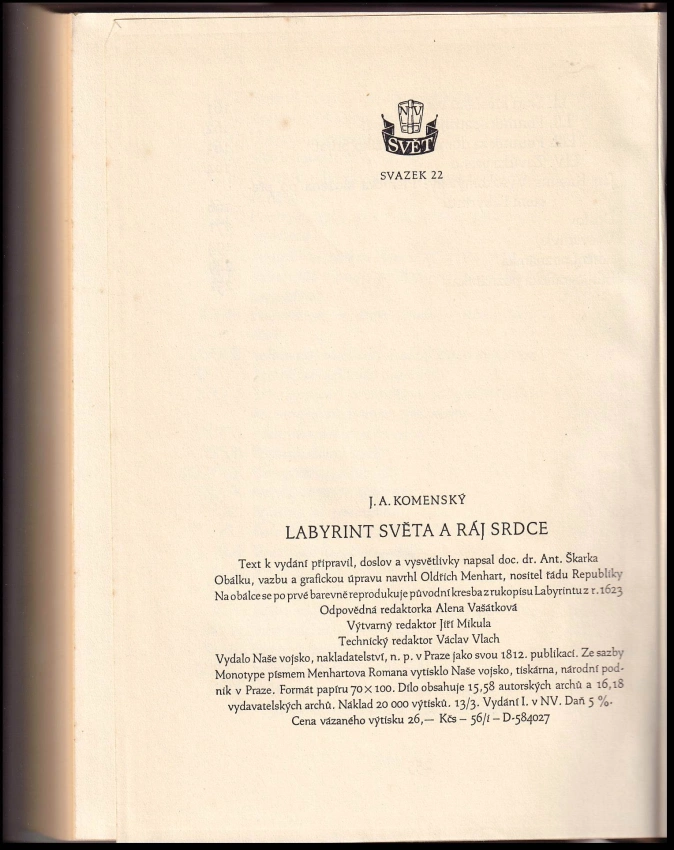 NV
SVĚT

SVAZEK 22

J. A. KOMENSKÝ

LABYRINT SVĚTA A RÁJ SRDCE

Text k vydání připravil, doslov a vysvětlivky napsal doc. dr. Ant. Škarka
Obálku, vazbu a grafickou úpravu navrhl Oldřich Menhart, nositel řádu Republiky
Na obálce se po prvé barevně reprodukuje původní kresba z rukopisu Labyrintu z r. 1623
Odpovědná redaktorka Alena Vašátková
Výtvarný redaktor Jiří Mikula
Technický redaktor Václav Vlach
Vydalo Naše vojsko, nakladatelství, n. p. v Praze jako svou 1812. publikaci. Ze sazby Monotype písmem Menhartova Romana vytisklo Naše vojsko, tiskárna, národní podnik v Praze. Formát papíru 70 × 100. Dílo obsahuje 15,58 autorských archů a 16,18 vydavatelských archů. Náklad 20 000 výtisků. 13/3. Vydání I. v NV. Daň 5 %.
Cena vázaného výtisku 26,— Kčs – 56/I – D-584027